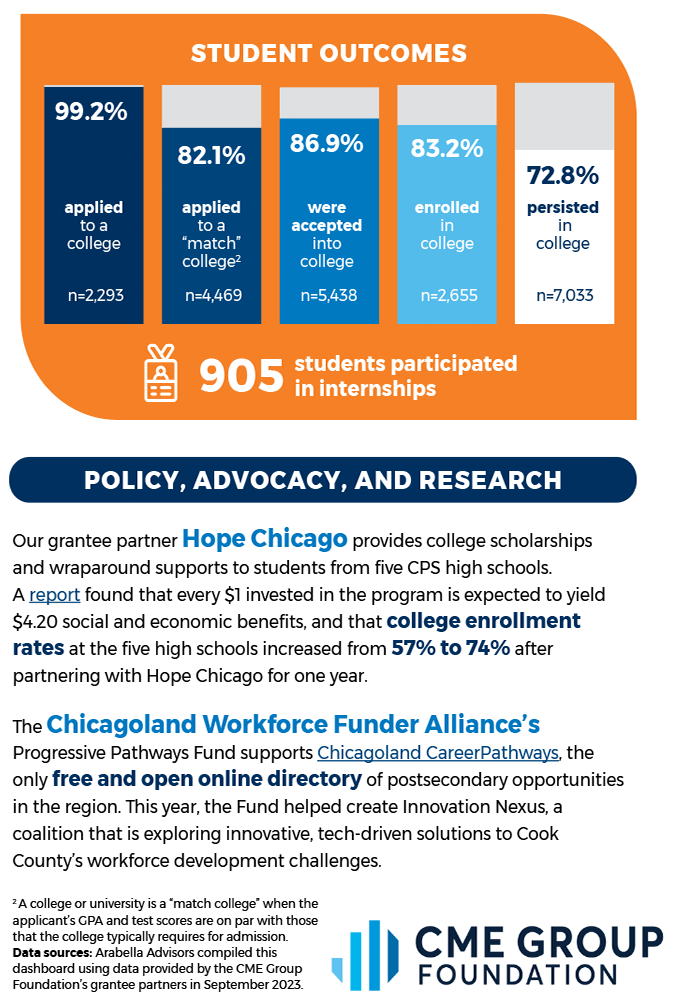 STUDENT OUTCOMES

99.2%
applied to a college
n=2,293

82.1%
applied to a "match" college²
n=4,469

86.9%
were accepted into college
n=5,438

83.2%
enrolled in college
n=2,655

72.8%
persisted in college
n=7,033

905 students participated in internships

POLICY, ADVOCACY, AND RESEARCH

Our grantee partner Hope Chicago provides college scholarships and wraparound supports to students from five CPS high schools. A report found that every $1 invested in the program is expected to yield $4.20 social and economic benefits, and that college enrollment rates at the five high schools increased from 57% to 74% after partnering with Hope Chicago for one year.

The Chicagoland Workforce Funder Alliance's Progressive Pathways Fund supports Chicagoland CareerPathways, the only free and open online directory of postsecondary opportunities in the region. This year, the Fund helped create Innovation Nexus, a coalition that is exploring innovative, tech-driven solutions to Cook County's workforce development challenges.

² A college or university is a "match college" when the applicant's GPA and test scores are on par with those that the college typically requires for admission.
Data sources: Arabella Advisors compiled this dashboard using data provided by the CME Group Foundation's grantee partners in September 2023.

CME GROUP FOUNDATION